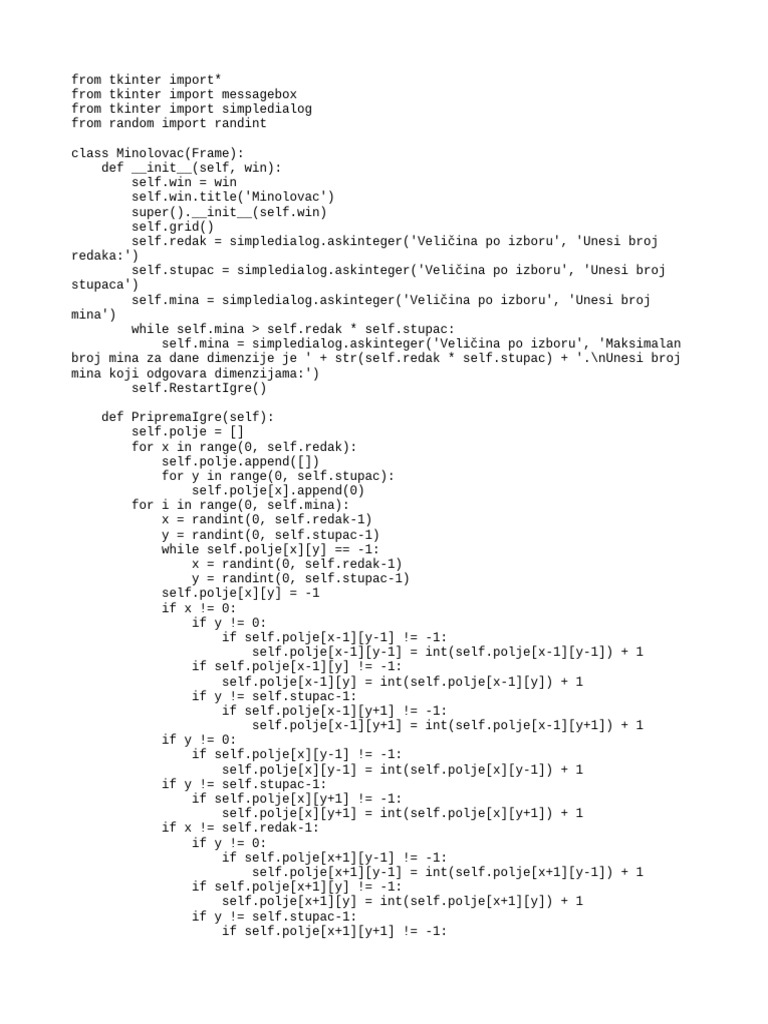 from tkinter import*
from tkinter import messagebox
from tkinter import simpledialog
from random import randint

class Minolovac(Frame):
    def __init__(self, win):
        self.win = win
        self.win.title('Minolovac')
        super().__init__(self.win)
        self.grid()
        self.redak = simpledialog.askinteger('Veličina po izboru', 'Unesi broj redaka:')
        self.stupac = simpledialog.askinteger('Veličina po izboru', 'Unesi broj stupaca')
        self.mina = simpledialog.askinteger('Veličina po izboru', 'Unesi broj mina')
        while self.mina > self.redak * self.stupac:
            self.mina = simpledialog.askinteger('Veličina po izboru', 'Maksimalan broj mina za dane dimenzije je ' + str(self.redak * self.stupac) + '.\nUnesi broj mina koji odgovara dimenzijama:')
        self.RestartIgre()

    def PripremaIgre(self):
        self.polje = []
        for x in range(0, self.redak):
            self.polje.append([])
            for y in range(0, self.stupac):
                self.polje[x].append(0)
        for i in range(0, self.mina):
            x = randint(0, self.redak-1)
            y = randint(0, self.stupac-1)
            while self.polje[x][y] == -1:
                x = randint(0, self.redak-1)
                y = randint(0, self.stupac-1)
            self.polje[x][y] = -1
            if x != 0:
                if y != 0:
                    if self.polje[x-1][y-1] != -1:
                        self.polje[x-1][y-1] = int(self.polje[x-1][y-1]) + 1
                if self.polje[x-1][y] != -1:
                    self.polje[x-1][y] = int(self.polje[x-1][y]) + 1
                if y != self.stupac-1:
                    if self.polje[x-1][y+1] != -1:
                        self.polje[x-1][y+1] = int(self.polje[x-1][y+1]) + 1
            if y != 0:
                if self.polje[x][y-1] != -1:
                    self.polje[x][y-1] = int(self.polje[x][y-1]) + 1
            if y != self.stupac-1:
                if self.polje[x][y+1] != -1:
                    self.polje[x][y+1] = int(self.polje[x][y+1]) + 1
            if x != self.redak-1:
                if y != 0:
                    if self.polje[x+1][y-1] != -1:
                        self.polje[x+1][y-1] = int(self.polje[x+1][y-1]) + 1
                if self.polje[x+1][y] != -1:
                    self.polje[x+1][y] = int(self.polje[x+1][y]) + 1
                if y != self.stupac-1:
                    if self.polje[x+1][y+1] != -1: